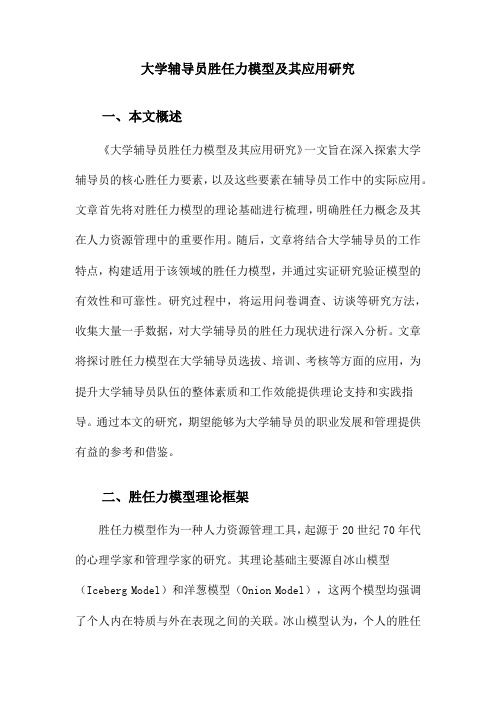 大学辅导员胜任力模型及其应用研究

一、本文概述

《大学辅导员胜任力模型及其应用研究》一文旨在深入探索大学辅导员的核心胜任力要素，以及这些要素在辅导员工作中的实际应用。文章首先将对胜任力模型的理论基础进行梳理，明确胜任力概念及其在人力资源管理中的重要作用。随后，文章将结合大学辅导员的工作特点，构建适用于该领域的胜任力模型，并通过实证研究验证模型的有效性和可靠性。研究过程中，将运用问卷调查、访谈等研究方法，收集大量一手数据，对大学辅导员的胜任力现状进行深入分析。文章将探讨胜任力模型在大学辅导员选拔、培训、考核等方面的应用，为提升大学辅导员队伍的整体素质和工作效能提供理论支持和实践指导。通过本文的研究，期望能够为大学辅导员的职业发展和管理提供有益的参考和借鉴。

二、胜任力模型理论框架

胜任力模型作为一种人力资源管理工具，起源于20世纪70年代的心理学家和管理学家的研究。其理论基础主要源自冰山模型（Iceberg Model）和洋葱模型（Onion Model），这两个模型均强调了个人内在特质与外在表现之间的关联。冰山模型认为，个人的胜任